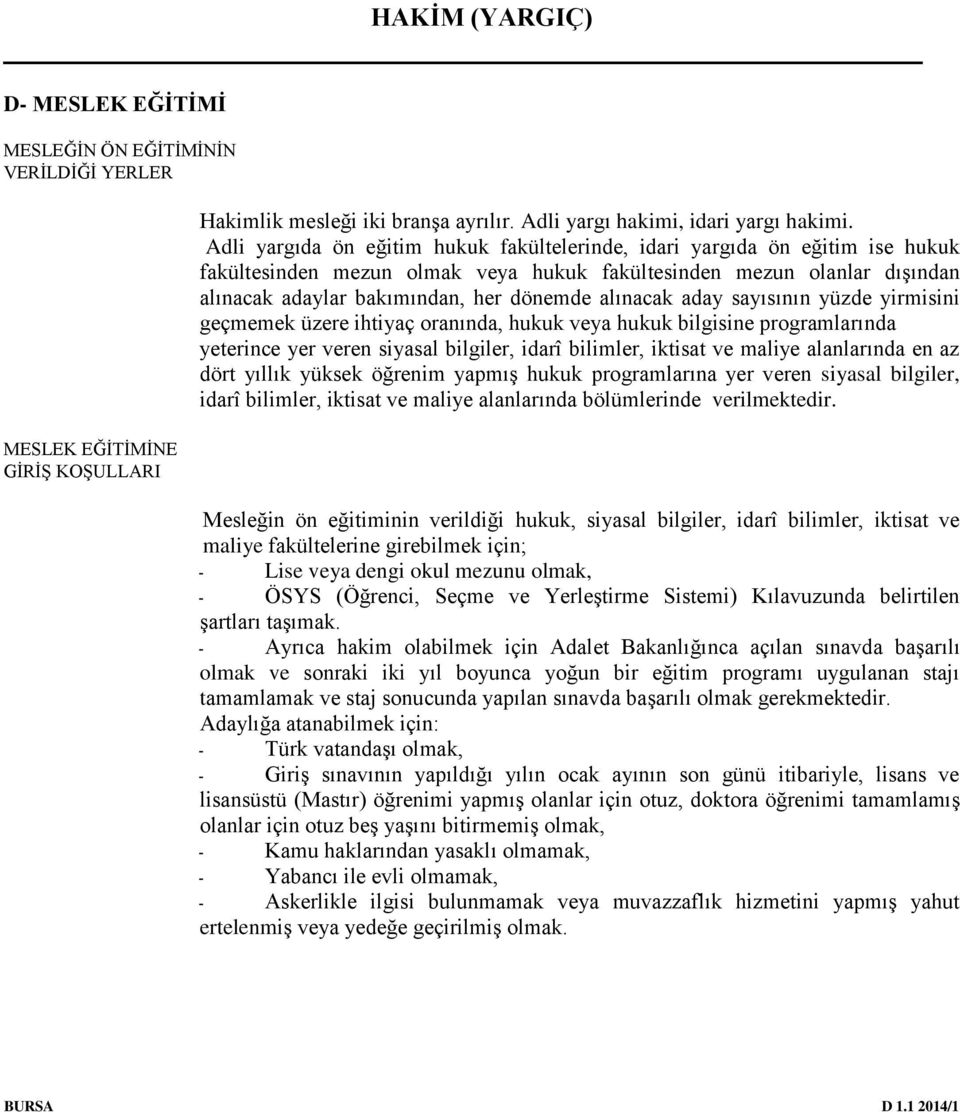 HAKİM (YARGIÇ)

D- MESLEK EĞİTİMİ

MESLEĞİN ÖN EĞİTİMİNİN VERİLDİĞİ YERLER

Hakimlik mesleği iki branşa ayrılır. Adli yargı hakimi, idari yargı hakimi. Adli yargıda ön eğitim hukuk fakültelerinde, idari yargıda ön eğitim ise hukuk fakültesinden mezun olmak veya hukuk fakültesinden mezun olanlar dışından alınacak adaylar bakımından, her dönemde alınacak aday sayısının yüzde yirmisini geçmemek üzere ihtiyaç oranında, hukuk veya hukuk bilgisine programlarında yeterince yer veren siyasal bilgiler, idarî bilimler, iktisat ve maliye alanlarında en az dört yıllık yüksek öğrenim yapmış hukuk programlarına yer veren siyasal bilgiler, idarî bilimler, iktisat ve maliye alanlarında bölümlerinde verilmektedir.

MESLEK EĞİTİMİNE GİRİŞ KOŞULLARI

Mesleğin ön eğitiminin verildiği hukuk, siyasal bilgiler, idarî bilimler, iktisat ve maliye fakültelerine girebilmek için;
- Lise veya dengi okul mezunu olmak,
- ÖSYS (Öğrenci, Seçme ve Yerleştirme Sistemi) Kılavuzunda belirtilen şartları taşımak.
- Ayrıca hakim olabilmek için Adalet Bakanlığınca açılan sınavda başarılı olmak ve sonraki iki yıl boyunca yoğun bir eğitim programı uygulanan stajı tamamlamak ve staj sonucunda yapılan sınavda başarılı olmak gerekmektedir.
Adaylığa atanabilmek için:
- Türk vatandaşı olmak,
- Giriş sınavının yapıldığı yılın ocak ayının son günü itibariyle, lisans ve lisansüstü (Mastır) öğrenimi yapmış olanlar için otuz, doktora öğrenimi tamamlamış olanlar için otuz beş yaşını bitirmemiş olmak,
- Kamu haklarından yasaklı olmamak,
- Yabancı ile evli olmamak,
- Askerlikle ilgisi bulunmamak veya muvazzaflık hizmetini yapmış yahut ertelenmiş veya yedeğe geçirilmiş olmak.

BURSA D 1.1 2014/1